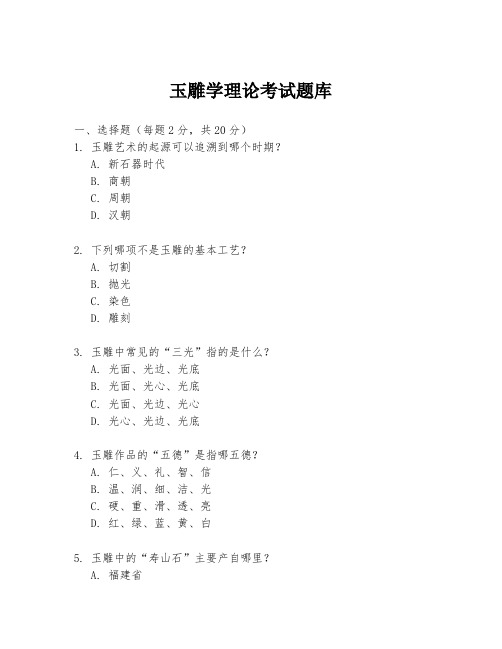 玉雕学理论考试题库

一、选择题（每题 2 分，共 20 分）

1. 玉雕艺术的起源可以追溯到哪个时期？
A. 新石器时代
B. 商朝
C. 周朝
D. 汉朝

2. 下列哪项不是玉雕的基本工艺？
A. 切割
B. 抛光
C. 染色
D. 雕刻

3. 玉雕中常见的“三光”指的是什么？
A. 光面、光边、光底
B. 光面、光心、光底
C. 光面、光边、光心
D. 光心、光边、光底

4. 玉雕作品的“五德”是指哪五德？
A. 仁、义、礼、智、信
B. 温、润、细、洁、光
C. 硬、重、滑、透、亮
D. 红、绿、蓝、黄、白

5. 玉雕中的“寿山石”主要产自哪里？
A. 福建省